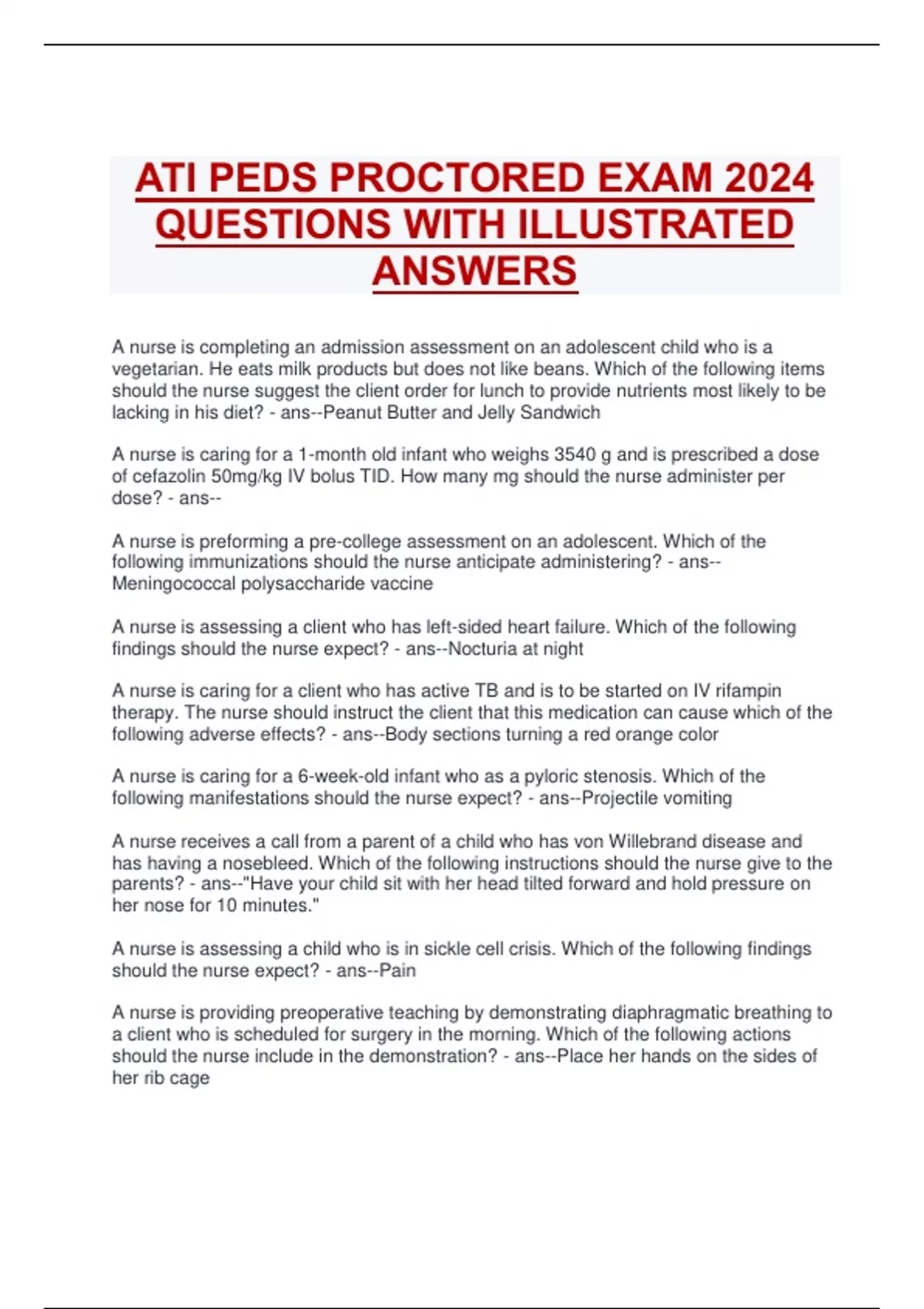 ATI PEDS PROCTORED EXAM 2024 QUESTIONS WITH ILLUSTRATED ANSWERS

A nurse is completing an admission assessment on an adolescent child who is a vegetarian. He eats milk products but does not like beans. Which of the following items should the nurse suggest the client order for lunch to provide nutrients most likely to be lacking in his diet? - ans--Peanut Butter and Jelly Sandwich

A nurse is caring for a 1-month old infant who weighs 3540 g and is prescribed a dose of cefazolin 50mg/kg IV bolus TID. How many mg should the nurse administer per dose? - ans--

A nurse is preforming a pre-college assessment on an adolescent. Which of the following immunizations should the nurse anticipate administering? - ans--Meningococcal polysaccharide vaccine

A nurse is assessing a client who has left-sided heart failure. Which of the following findings should the nurse expect? - ans--Nocturia at night

A nurse is caring for a client who has active TB and is to be started on IV rifampin therapy. The nurse should instruct the client that this medication can cause which of the following adverse effects? - ans--Body sections turning a red orange color

A nurse is caring for a 6-week-old infant who as a pyloric stenosis. Which of the following manifestations should the nurse expect? - ans--Projectile vomiting

A nurse receives a call from a parent of a child who has von Willebrand disease and has having a nosebleed. Which of the following instructions should the nurse give to the parents? - ans--"Have your child sit with her head tilted forward and hold pressure on her nose for 10 minutes."

A nurse is assessing a child who is in sickle cell crisis. Which of the following findings should the nurse expect? - ans--Pain

A nurse is providing preoperative teaching by demonstrating diaphragmatic breathing to a client who is scheduled for surgery in the morning. Which of the following actions should the nurse include in the demonstration? - ans--Place her hands on the sides of her rib cage